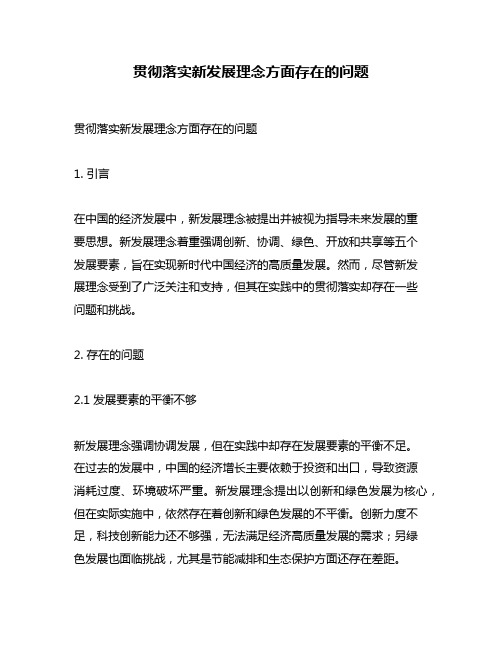 贯彻落实新发展理念方面存在的问题

贯彻落实新发展理念方面存在的问题

1. 引言

在中国的经济发展中，新发展理念被提出并被视为指导未来发展的重要思想。新发展理念着重强调创新、协调、绿色、开放和共享等五个发展要素，旨在实现新时代中国经济的高质量发展。然而，尽管新发展理念受到了广泛关注和支持，但其在实践中的贯彻落实却存在一些问题和挑战。

2. 存在的问题

2.1 发展要素的平衡不够

新发展理念强调协调发展，但在实践中却存在发展要素的平衡不足。在过去的发展中，中国的经济增长主要依赖于投资和出口，导致资源消耗过度、环境破坏严重。新发展理念提出以创新和绿色发展为核心，但在实际实施中，依然存在着创新和绿色发展的不平衡。创新力度不足，科技创新能力还不够强，无法满足经济高质量发展的需求；另绿色发展也面临挑战，尤其是节能减排和生态保护方面还存在差距。